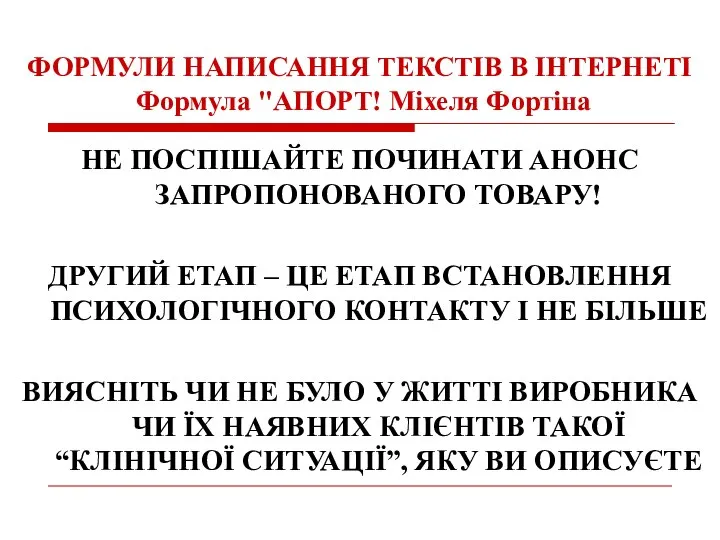 ФОРМУЛИ НАПИСАННЯ ТЕКСТІВ В ІНТЕРНЕТІ
Формула "АПОРТ! Міхеля Фортіна

НЕ ПОСПІШАЙТЕ ПОЧИНАТИ АНОНС ЗАПРОПОНОВАНОГО ТОВАРУ!

ДРУГИЙ ЕТАП – ЦЕ ЕТАП ВСТАНОВЛЕННЯ ПСИХОЛОГІЧНОГО КОНТАКТУ І НЕ БІЛЬШЕ

ВИЯСНІТЬ ЧИ НЕ БУЛО У ЖИТТІ ВИРОБНИКА ЧИ ЇХ НАЯВНИХ КЛІЄНТІВ ТАКОЇ “КЛІНІЧНОЇ СИТУАЦІЇ”, ЯКУ ВИ ОПИСУЄТЕ